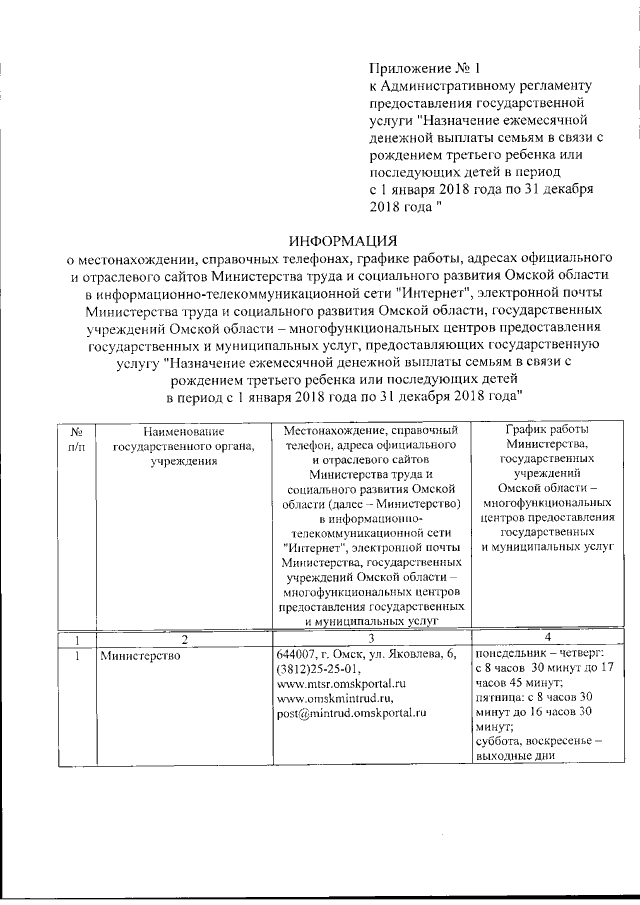 Приложение № 1
к Административному регламенту предоставления государственной услуги "Назначение ежемесячной денежной выплаты семьям в связи с рождением третьего ребенка или последующих детей в период с 1 января 2018 года по 31 декабря 2018 года "

ИНФОРМАЦИЯ
о местонахождении, справочных телефонах, графике работы, адресах официального и отраслевого сайтов Министерства труда и социального развития Омской области в информационно-телекоммуникационной сети "Интернет", электронной почты Министерства труда и социального развития Омской области, государственных учреждений Омской области – многофункциональных центров предоставления государственных и муниципальных услуг, предоставляющих государственную услугу "Назначение ежемесячной денежной выплаты семьям в связи с рождением третьего ребенка или последующих детей в период с 1 января 2018 года по 31 декабря 2018 года"

| № п/п | Наименование государственного органа, учреждения | Местонахождение, справочный телефон, адреса официального и отраслевого сайтов Министерства труда и социального развития Омской области (далее – Министерство) в информационно-телекоммуникационной сети "Интернет", электронной почты Министерства, государственных учреждений Омской области – многофункциональных центров предоставления государственных и муниципальных услуг | График работы Министерства, государственных учреждений Омской области – многофункциональных центров предоставления государственных и муниципальных услуг |
|---|---|---|---|
| 1 | 2 | 3 | 4 |
| 1 | Министерство | 644007, г. Омск, ул. Яковлева, 6, (3812)25-25-01, www.mtsr.omskportal.ru www.omskmintrud.ru, post@mintrud.omskportal.ru | понедельник – четверг: с 8 часов 30 минут до 17 часов 45 минут; пятница: с 8 часов 30 минут до 16 часов 30 минут; суббота, воскресенье – выходные дни |